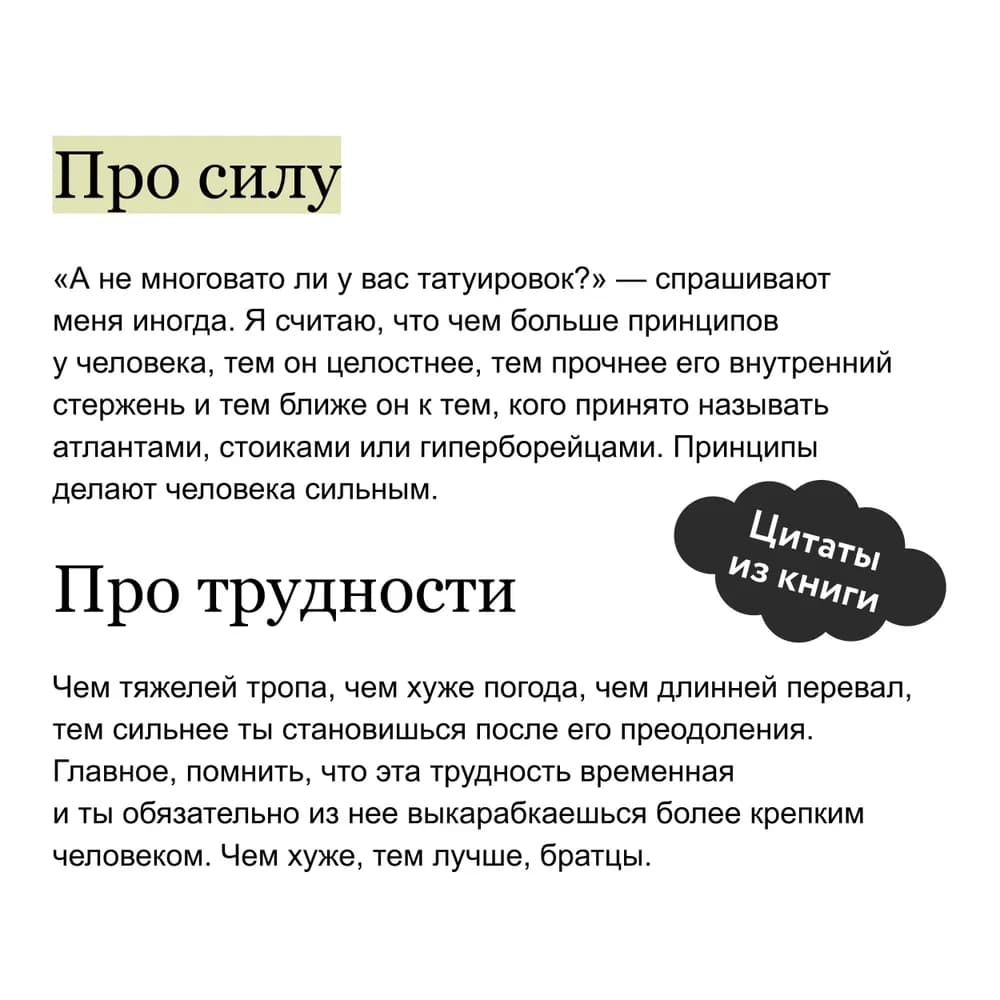 Про силу

«А не многовато ли у вас татуировок?» — спрашивают меня иногда. Я считаю, что чем больше принципов у человека, тем он целостнее, тем прочнее его внутренний стержень и тем ближе он к тем, кого принято называть атлантами, стоиками или гиперборейцами. Принципы делают человека сильным.

Цитаты из книги

Про трудности

Чем тяжелей тропа, чем хуже погода, чем длинней перевал, тем сильнее ты становишься после его преодоления. Главное, помнить, что эта трудность временная и ты обязательно из нее выкарабкаешься более крепким человеком. Чем хуже, тем лучше, братцы.